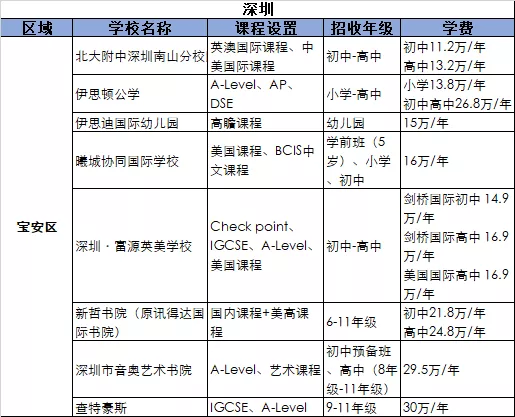 深圳

| 区域 | 学校名称 | 课程设置 | 招收年级 | 学费 |
|---|---|---|---|---|
| 宝安区 | 北大附中深圳南山分校 | 英澳国际课程、中美国际课程 | 初中-高中 | 初中11.2万/年 高中13.2万/年 |
| | 伊思顿公学 | A-Level、AP、DSE | 小学-高中 | 小学13.8万/年 初中高中26.8万/年 |
| | 伊思迪国际幼儿园 | 高瞻课程 | 幼儿园 | 15万/年 |
| | 曦城协同国际学校 | 美国课程、BCIS中文课程 | 学前班（5岁）、小学、初中 | 16万/年 |
| | 深圳·富源英美学校 | Check point、IGCSE、A-Level、美国课程 | 初中-高中 | 剑桥国际初中 14.9万/年 剑桥国际高中 16.9万/年 美国国际高中 16.9万/年 |
| | 新哲书院（原讯得达国际书院） | 国内课程+美高课程 | 6-11年级 | 初中21.8万/年 高中24.8万/年 |
| | 深圳市音奥艺术书院 | A-Level、艺术课程 | 初中预备班、高中（8年级-11年级） | 29.5万/年 |
| | 查特豪斯 | IGCSE、A-Level | 9-11年级 | 30万/年 |